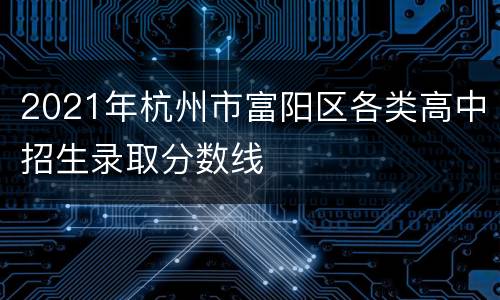 2021年杭州市富阳区各类高中招生录取分数线